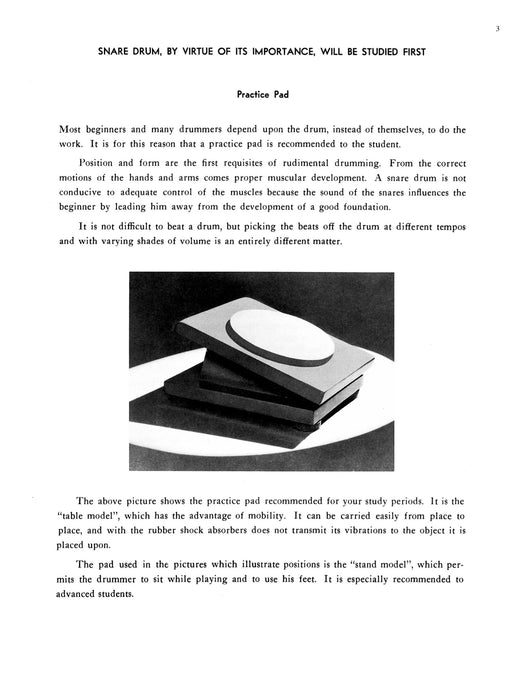 3

SNARE DRUM, BY VIRTUE OF ITS IMPORTANCE, WILL BE STUDIED FIRST

Practice Pad

Most beginners and many drummers depend upon the drum, instead of themselves, to do the work. It is for this reason that a practice pad is recommended to the student.

Position and form are the first requisites of rudimental drumming. From the correct motions of the hands and arms comes proper muscular development. A snare drum is not conducive to adequate control of the muscles because the sound of the snares influences the beginner by leading him away from the development of a good foundation.

It is not difficult to beat a drum, but picking the beats off the drum at different tempos and with varying shades of volume is an entirely different matter.

The above picture shows the practice pad recommended for your study periods. It is the "table model", which has the advantage of mobility. It can be carried easily from place to place, and with the rubber shock absorbers does not transmit its vibrations to the object it is placed upon.

The pad used in the pictures which illustrate positions is the "stand model", which permits the drummer to sit while playing and to use his feet. It is especially recommended to advanced students.